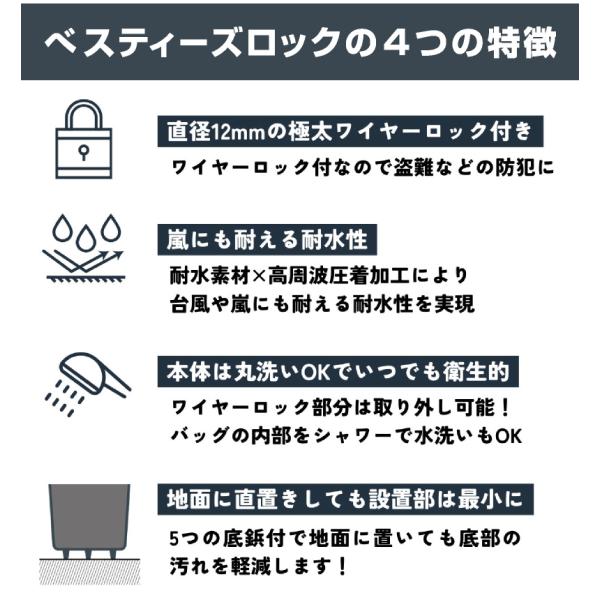 ベスティーズロックの4つの特徴

直径12mmの極太ワイヤーロック付き

ワイヤーロック付なので盗難などの防犯に

嵐にも耐える耐水性

耐水素材×高周波圧着加工により
台風や嵐にも耐える耐水性を実現

本体は丸洗いOKでいつでも衛生的

ワイヤーロック部分は取り外し可能！
バッグの内部をシャワーで水洗いもOK

地面に直置きしても設置部は最小に

5つの底鋲付で地面に置いても底部の
汚れを軽減します！